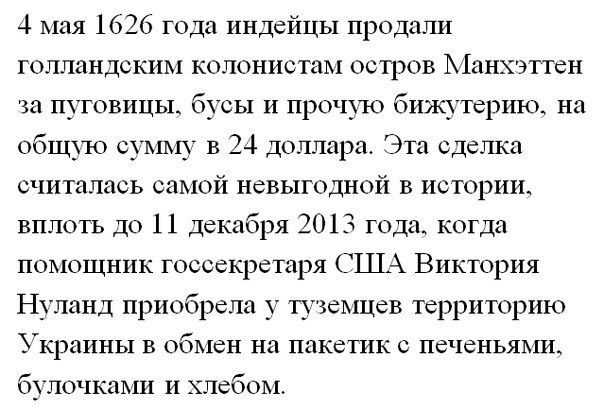 4 мая 1626 года индейцы продали голландским колонистам остров Манхэттен за пуговицы, бусы и прочую бижутерию, на общую сумму в 24 доллара. Эта сделка считалась самой невыгодной в истории, вплоть до 11 декабря 2013 года, когда помощник госсекретаря США Виктория Нуланд приобрела у туземцев территорию Украины в обмен на пакетик с печеньями, булочками и хлебом.